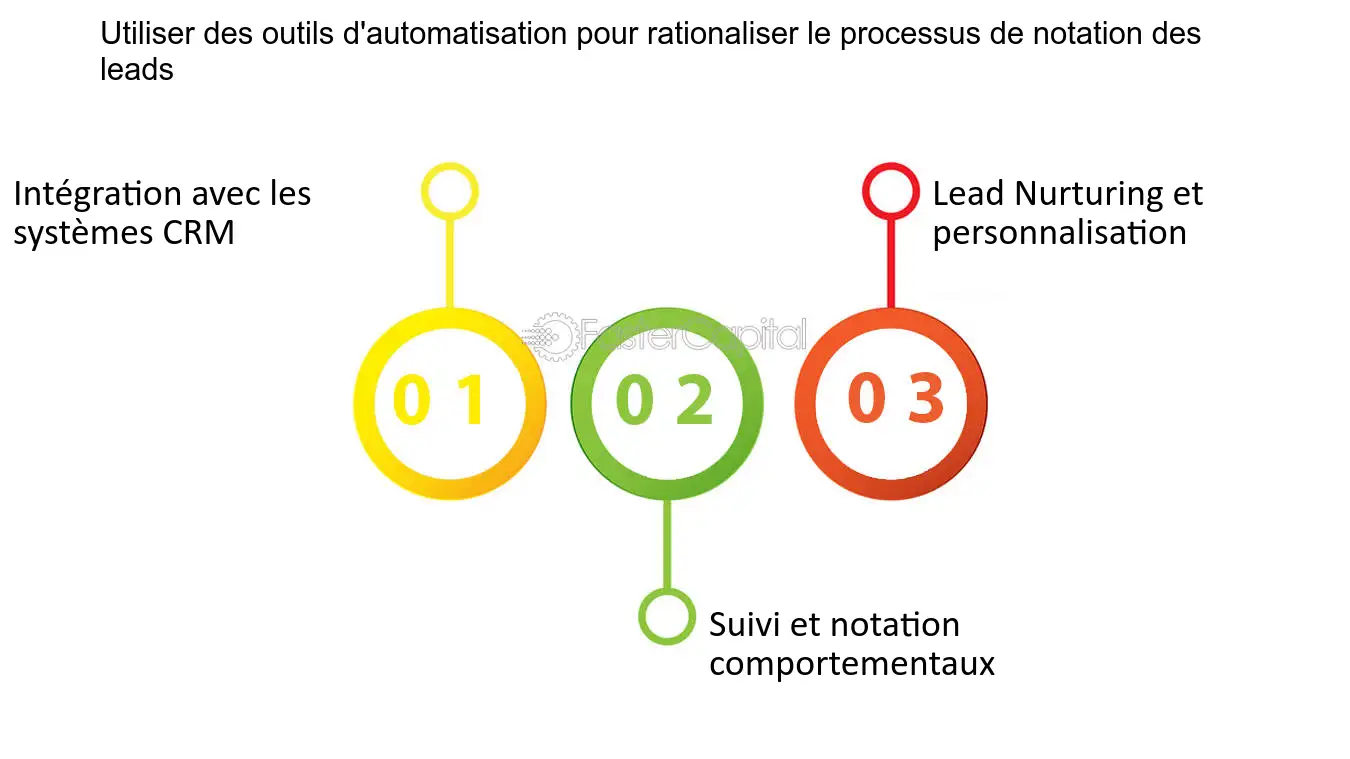 Utiliser des outils d'automatisation pour rationaliser le processus de notation des leads

Intégration avec les systèmes CRM

Lead Nurturing et personnalisation

FasterCapital

0 1

0 2

0 3

Suivi et notation comportementaux